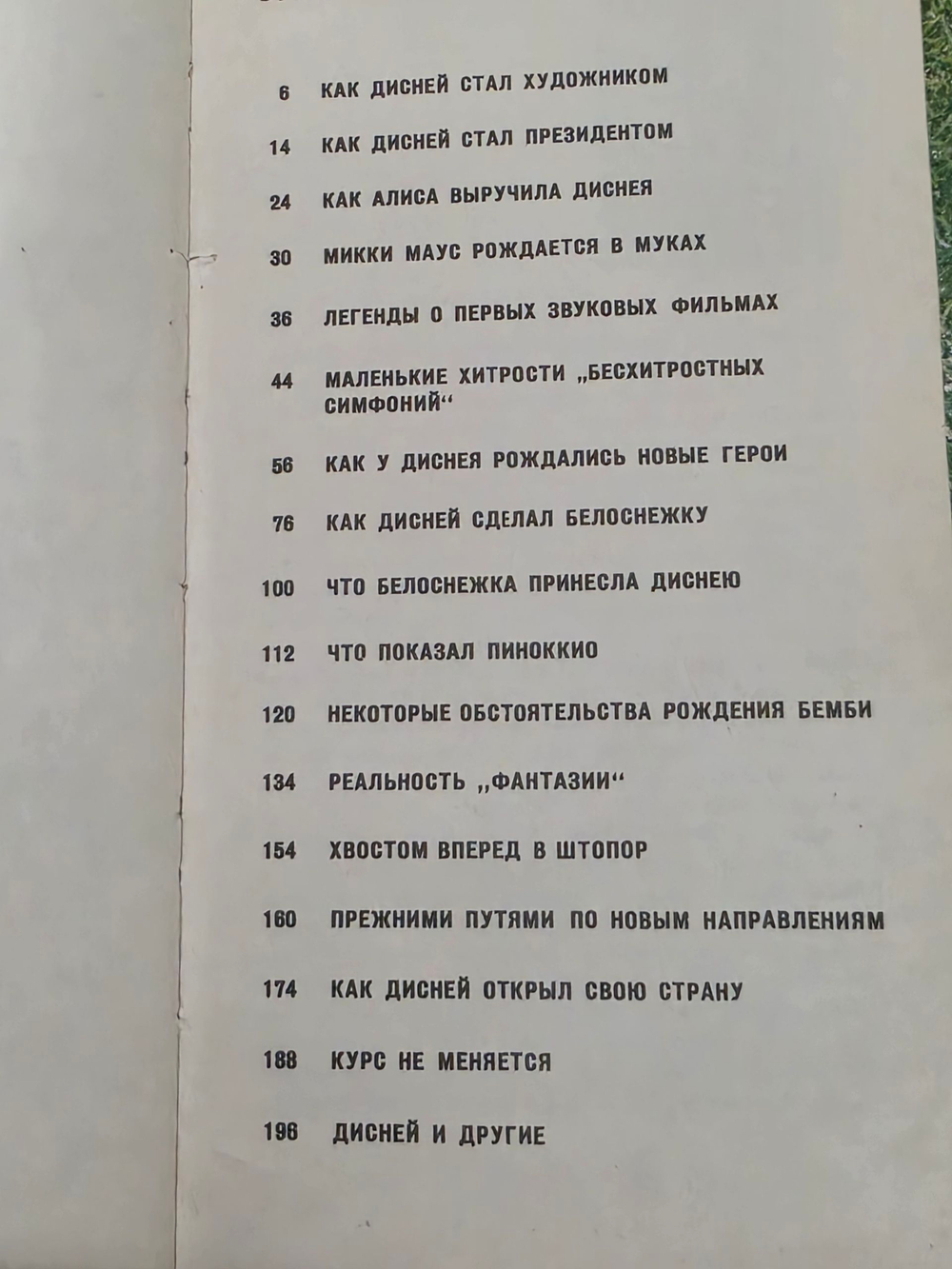 6 КАК ДИСНЕЙ СТАЛ ХУДОЖНИКОМ

14 КАК ДИСНЕЙ СТАЛ ПРЕЗИДЕНТОМ

24 КАК АЛИСА ВЫРУЧИЛА ДИСНЕЯ

30 МИККИ МАУС РОЖДАЕТСЯ В МУКАХ

36 ЛЕГЕНДЫ О ПЕРВЫХ ЗВУКОВЫХ ФИЛЬМАХ

44 МАЛЕНЬКИЕ ХИТРОСТИ „БЕСХИТРОСТНЫХ СИМФОНИЙ“

56 КАК У ДИСНЕЯ РОЖДАЛИСЬ НОВЫЕ ГЕРОИ

76 КАК ДИСНЕЙ СДЕЛАЛ БЕЛОСНЕЖКУ

100 ЧТО БЕЛОСНЕЖКА ПРИНЕСЛА ДИСНЕЮ

112 ЧТО ПОКАЗАЛ ПИНОККИО

120 НЕКОТОРЫЕ ОБСТОЯТЕЛЬСТВА РОЖДЕНИЯ БЕМБИ

134 РЕАЛЬНОСТЬ „ФАНТАЗИИ“

154 ХВОСТОМ ВПЕРЕД В ШТОПОР

160 ПРЕЖНИМИ ПУТЯМИ ПО НОВЫМ НАПРАВЛЕНИЯМ

174 КАК ДИСНЕЙ ОТКРЫЛ СВОЮ СТРАНУ

188 КУРС НЕ МЕНЯЕТСЯ

196 ДИСНЕЙ И ДРУГИЕ